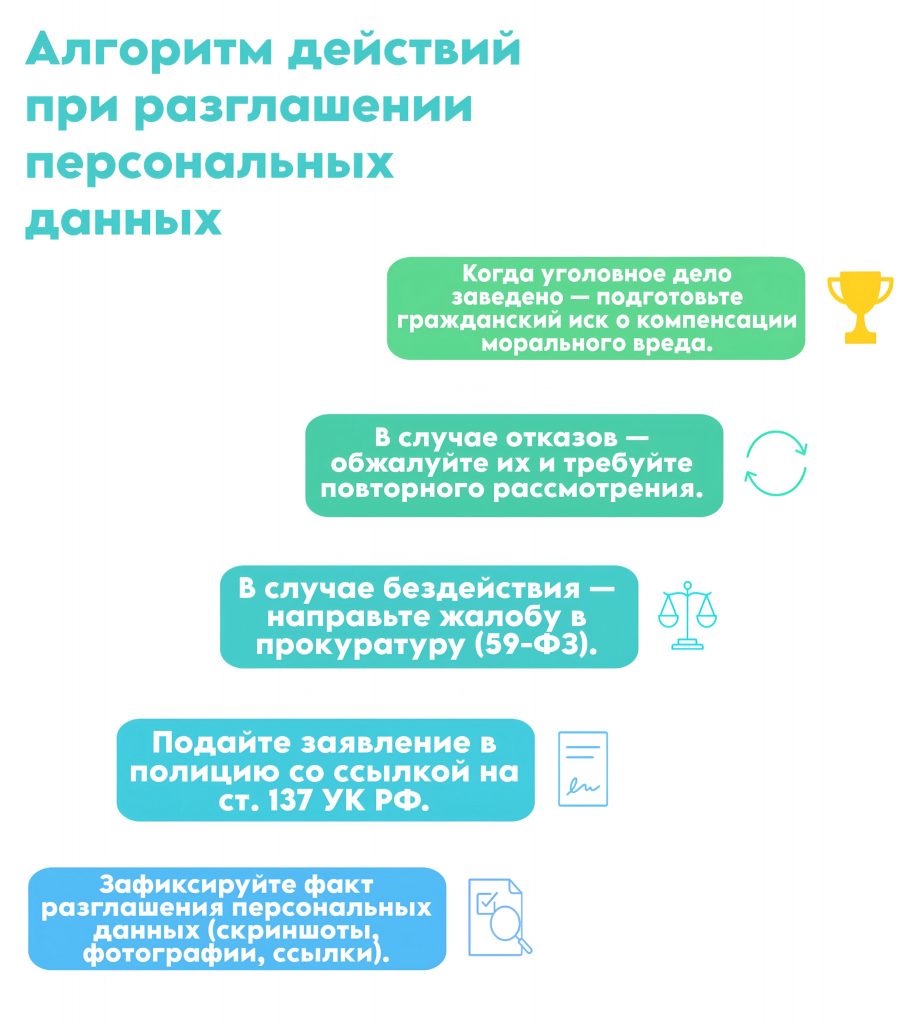 Алгоритм действий при разглашении персональных данных

Когда уголовное дело заведено — подготовьте гражданский иск о компенсации морального вреда.

В случае отказов — обжалуйте их и требуйте повторного рассмотрения.

В случае бездействия — направьте жалобу в прокуратуру (59-ФЗ).

Подайте заявление в полицию со ссылкой на ст. 137 УК РФ.

Зафиксируйте факт разглашения персональных данных (скриншоты, фотографии, ссылки).